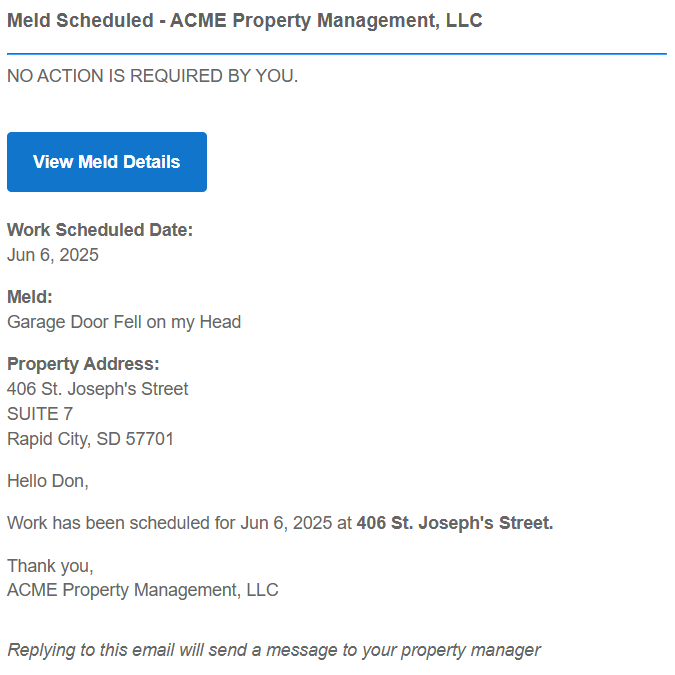 Meld Scheduled - ACME Property Management, LLC

NO ACTION IS REQUIRED BY YOU.

View Meld Details

Work Scheduled Date:
Jun 6, 2025

Meld:
Garage Door Fell on my Head

Property Address:
406 St. Joseph's Street
SUITE 7
Rapid City, SD 57701

Hello Don,

Work has been scheduled for Jun 6, 2025 at 406 St. Joseph's Street.

Thank you,
ACME Property Management, LLC

Replying to this email will send a message to your property manager